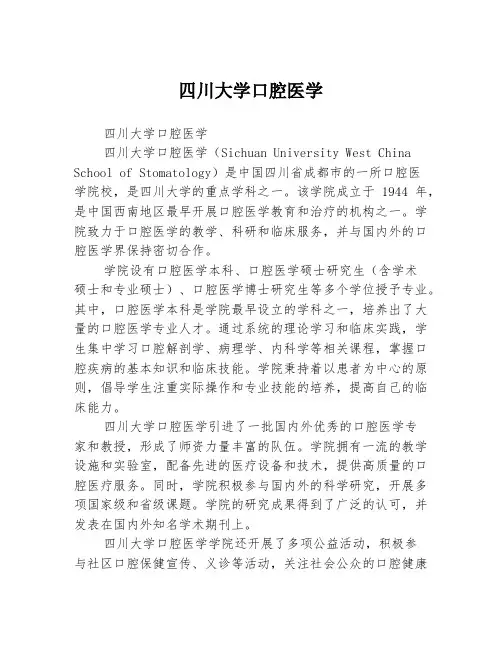 四川大学口腔医学

四川大学口腔医学

四川大学口腔医学（Sichuan University West China School of Stomatology）是中国四川省成都市的一所口腔医学院校，是四川大学的重点学科之一。该学院成立于 1944 年，是中国西南地区最早开展口腔医学教育和治疗的机构之一。学院致力于口腔医学的教学、科研和临床服务，并与国内外的口腔医学界保持密切合作。

学院设有口腔医学本科、口腔医学硕士研究生（含学术硕士和专业硕士）、口腔医学博士研究生等多个学位授予专业。其中，口腔医学本科是学院最早设立的学科之一，培养出了大量的口腔医学专业人才。通过系统的理论学习和临床实践，学生集中学习口腔解剖学、病理学、内科学等相关课程，掌握口腔疾病的基本知识和临床技能。学院秉持着以患者为中心的原则，倡导学生注重实际操作和专业技能的培养，提高自己的临床能力。

四川大学口腔医学引进了一批国内外优秀的口腔医学专家和教授，形成了师资力量丰富的队伍。学院拥有一流的教学设施和实验室，配备先进的医疗设备和技术，提供高质量的口腔医疗服务。同时，学院积极参与国内外的科学研究，开展多项国家级和省级课题。学院的研究成果得到了广泛的认可，并发表在国内外知名学术期刊上。

四川大学口腔医学学院还开展了多项公益活动，积极参与社区口腔保健宣传、义诊等活动，关注社会公众的口腔健康